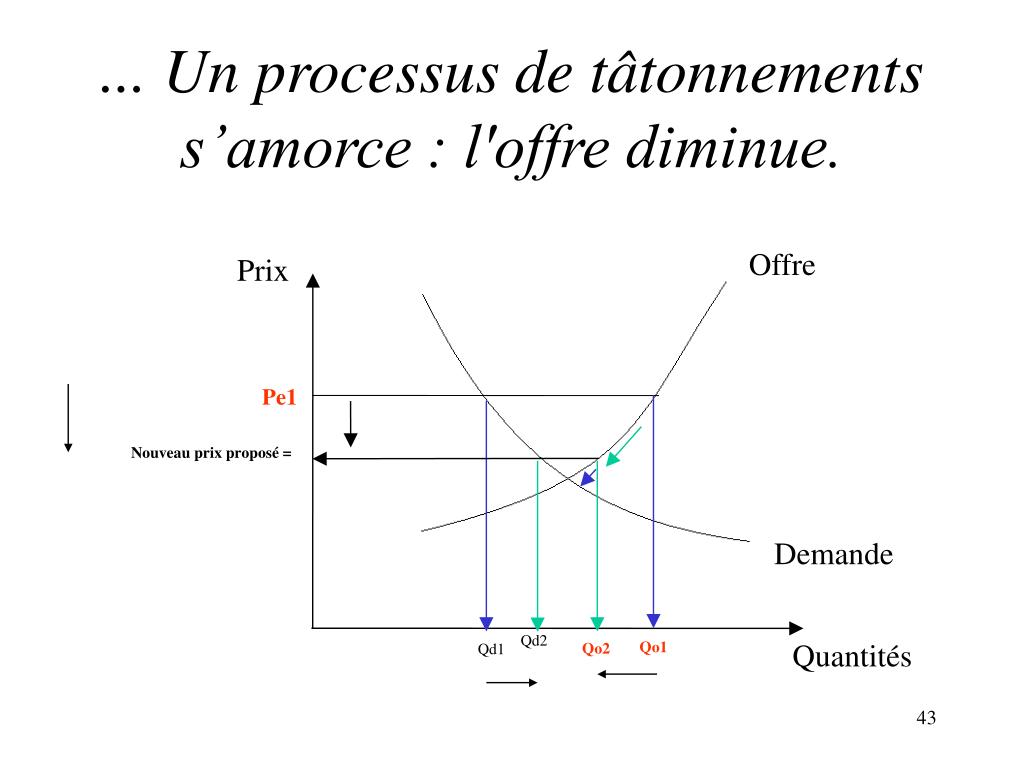 … Un processus de tâtonnements s’amorce : l'offre diminue.

Prix

Offre

Pe1

Nouveau prix proposé =

Demande

Qd1

Qd2

Qo2

Qo1

Quantités

43